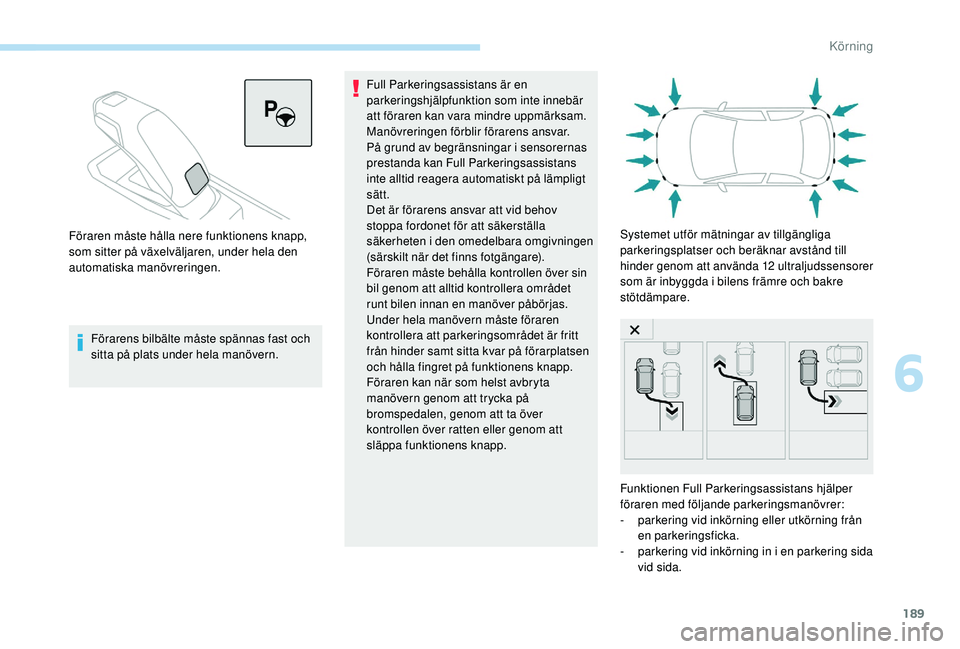 Körning

Föraren måste hålla nere funktionens knapp, som sitter på växelväljaren, under hela den automatiska manövreringen.

Förarens bilbälte måste spännas fast och sitta på plats under hela manövern.

Full Parkeringsassistans är en parkeringshjälpfunktion som inte innebär att föraren kan vara mindre uppmärksam. Manövreringen förblir förarens ansvar.
På grund av begränsningar i sensorernas prestanda kan Full Parkeringsassistans inte alltid reagera automatiskt på lämpligt sätt.
Det är förarens ansvar att vid behov stoppa fordonet för att säkerställa säkerheten i den omedelbara omgivningen (särskilt när det finns fotgängare).
Föraren måste behålla kontrollen över sin bil genom att alltid kontrollera området runt bilen innan en manöver påbörjas.
Under hela manövern måste föraren kontrollera att parkeringsområdet är fritt från hinder samt sitta kvar på förarplatsen och hålla fingret på funktionens knapp.
Föraren kan när som helst avbryta manövern genom att trycka på bromspedalen, genom att ta över kontrollen över ratten eller genom att släppa funktionens knapp.

Systemet utför mätningar av tillgängliga parkeringsplatser och beräknar avstånd till hinder genom att använda 12 ultraljudssensorer som är inbyggda i bilens främre och bakre stötdämpare.

Funktionen Full Parkeringsassistans hjälper föraren med följande parkeringsmanövrer:
- parkering vid inkörning eller utkörning från en parkeringsficka.
- parkering vid inkörning in i en parkering sida vid sida.

6

189

carmanualsonline.info